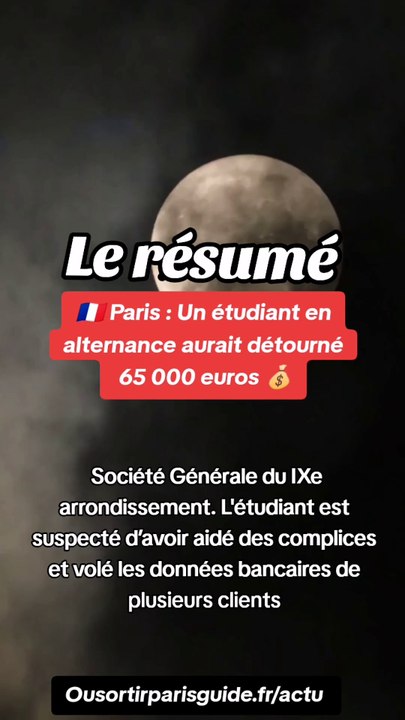 Le résumé

🇫🇷 Paris : Un étudiant en alternance aurait détourné 65 000 euros 💰

Société Générale du IXe arrondissement. L'étudiant est suspecté d'avoir aidé des complices et volé les données bancaires de plusieurs clients

Ousortirparisguide.fr/actu